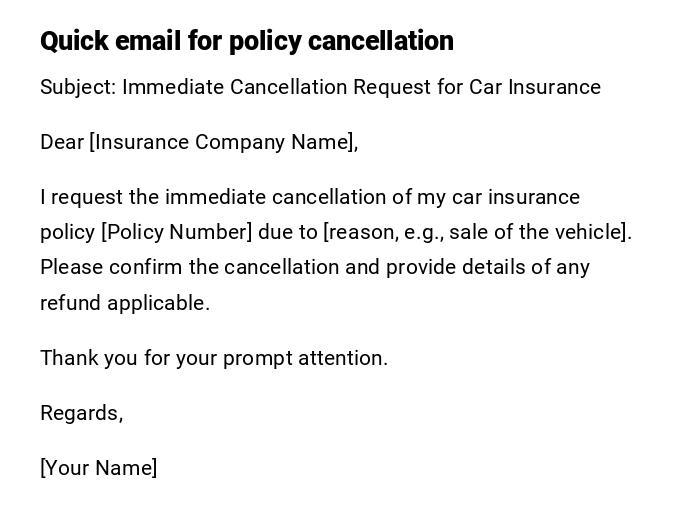 Quick email for policy cancellation

Subject: Immediate Cancellation Request for Car Insurance

Dear [Insurance Company Name],

I request the immediate cancellation of my car insurance policy [Policy Number] due to [reason, e.g., sale of the vehicle]. Please confirm the cancellation and provide details of any refund applicable.

Thank you for your prompt attention.

Regards,

[Your Name]